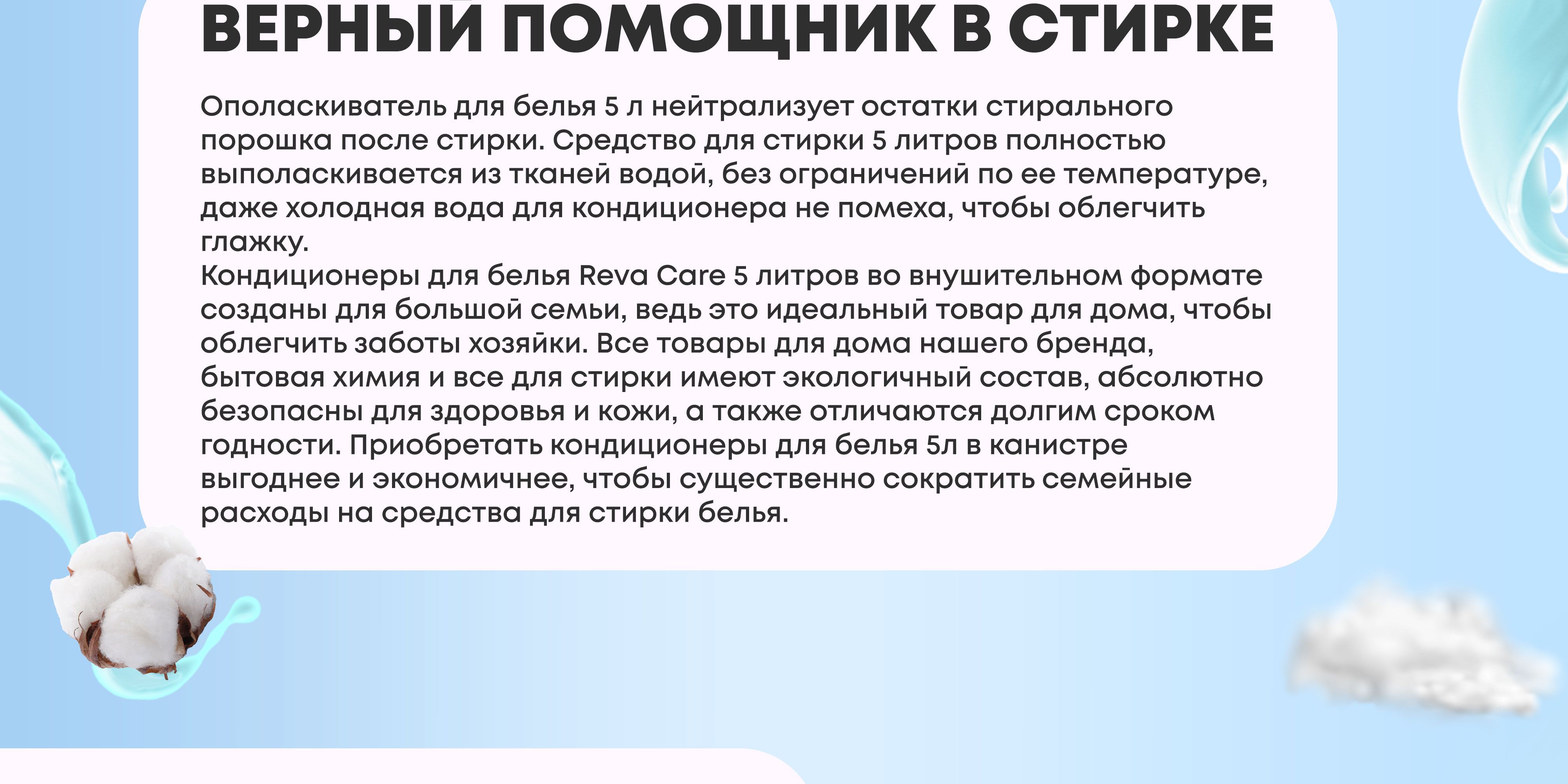 ВЕРНЫЙ ПОМОЩНИК В СТИРКЕ

Ополаскиватель для белья 5 л нейтрализует остатки стирального порошка после стирки. Средство для стирки 5 литров полностью выполаскивается из тканей водой, без ограничений по ее температуре, даже холодная вода для кондиционера не помеха, чтобы облегчить глажку.

Кондиционеры для белья Reva Care 5 литров во внушительном формате созданы для большой семьи, ведь это идеальный товар для дома, чтобы облегчить заботы хозяйки. Все товары для дома нашего бренда, бытовая химия и все для стирки имеют экологичный состав, абсолютно безопасны для здоровья и кожи, а также отличаются долгим сроком годности. Приобретать кондиционеры для белья 5л в канистре выгоднее и экономичнее, чтобы существенно сократить семейные расходы на средства для стирки белья.